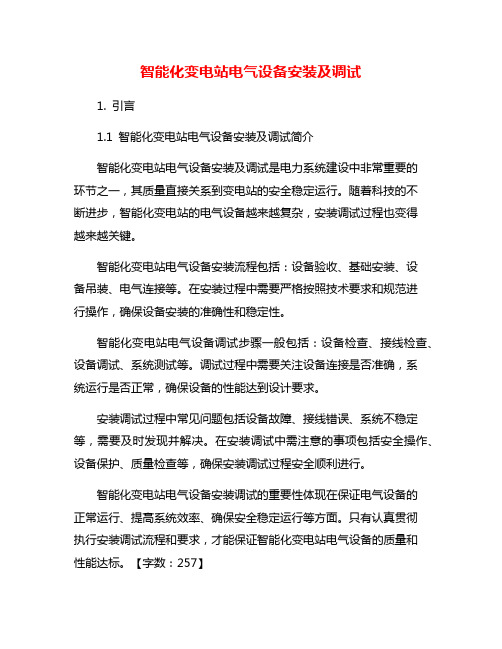 智能化变电站电气设备安装及调试

1. 引言

1.1 智能化变电站电气设备安装及调试简介

智能化变电站电气设备安装及调试是电力系统建设中非常重要的环节之一，其质量直接关系到变电站的安全稳定运行。随着科技的不断进步，智能化变电站的电气设备越来越复杂，安装调试过程也变得越来越关键。

智能化变电站电气设备安装流程包括：设备验收、基础安装、设备吊装、电气连接等。在安装过程中需要严格按照技术要求和规范进行操作，确保设备安装的准确性和稳定性。

智能化变电站电气设备调试步骤一般包括：设备检查、接线检查、设备调试、系统测试等。调试过程中需要关注设备连接是否准确，系统运行是否正常，确保设备的性能达到设计要求。

安装调试过程中常见问题包括设备故障、接线错误、系统不稳定等，需要及时发现并解决。在安装调试中需注意的事项包括安全操作、设备保护、质量检查等，确保安装调试过程安全顺利进行。

智能化变电站电气设备安装调试的重要性体现在保证电气设备的正常运行、提高系统效率、确保安全稳定运行等方面。只有认真贯彻执行安装调试流程和要求，才能保证智能化变电站电气设备的质量和性能达标。【字数：257】